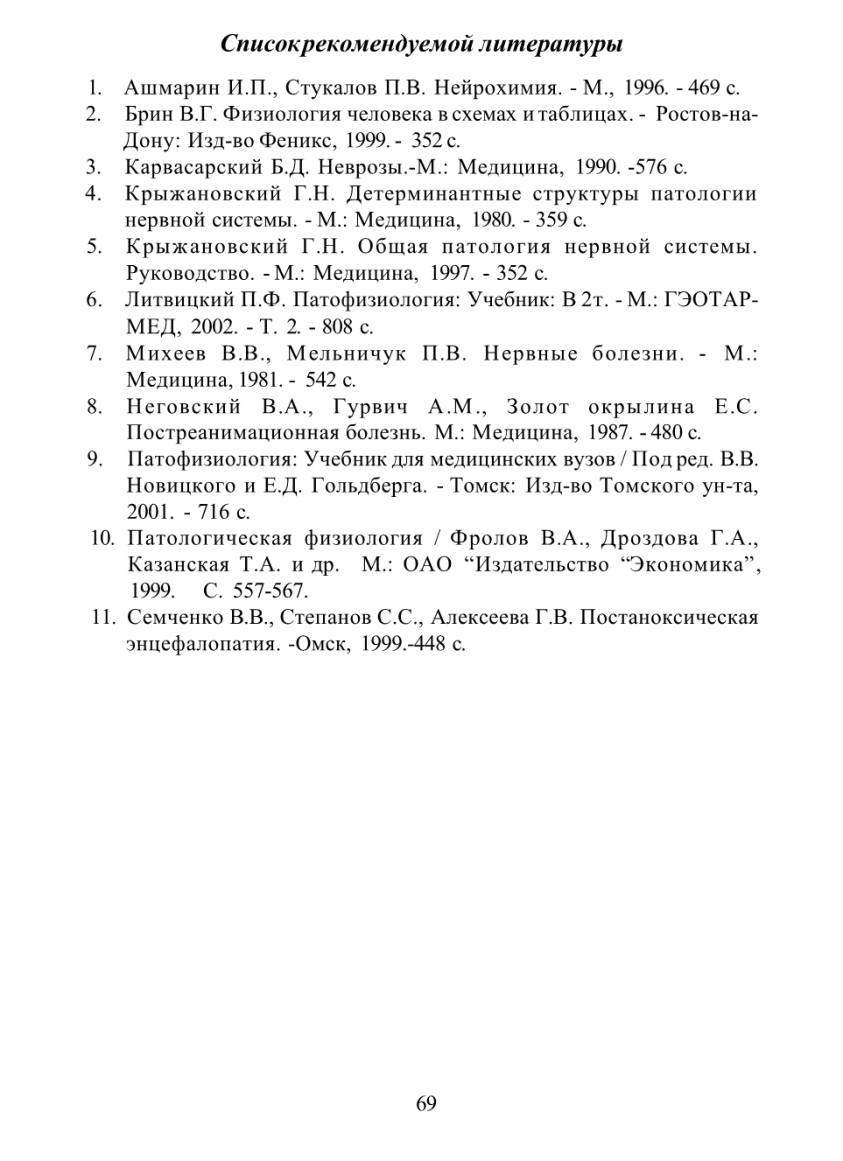 Списокрекомендуемой литературы

1. Ашмарин И.П., Стукалов П.В. Нейрохимия. - М., 1996. - 469 с.
2. Брин В.Г. Физиология человека в схемах и таблицах. - Ростов-на-Дону: Изд-во Феникс, 1999. - 352 с.
3. Карвасарский Б.Д. Неврозы.-М.: Медицина, 1990. -576 с.
4. Крыжановский Г.Н. Детерминантные структуры патологии нервной системы. - М.: Медицина, 1980. - 359 с.
5. Крыжановский Г.Н. Общая патология нервной системы. Руководство. - М.: Медицина, 1997. - 352 с.
6. Литвицкий П.Ф. Патофизиология: Учебник: В 2т. - М.: ГЭОТАР-МЕД, 2002. - Т. 2. - 808 с.
7. Михеев В.В., Мельничук П.В. Нервные болезни. - М.: Медицина, 1981. - 542 с.
8. Неговский В.А., Гурвич А.М., Золот окрылина Е.С. Постреанимационная болезнь. М.: Медицина, 1987. - 480 с.
9. Патофизиология: Учебник для медицинских вузов / Под ред. В.В. Новицкого и Е.Д. Гольдберга. - Томск: Изд-во Томского ун-та, 2001. - 716 с.
10. Патологическая физиология / Фролов В.А., Дроздова Г.А., Казанская Т.А. и др. М.: ОАО “Издательство “Экономика”, 1999. С. 557-567.
11. Семченко В.В., Степанов С.С., Алексеева Г.В. Постаноксическая энцефалопатия. -Омск, 1999.-448 с.

69